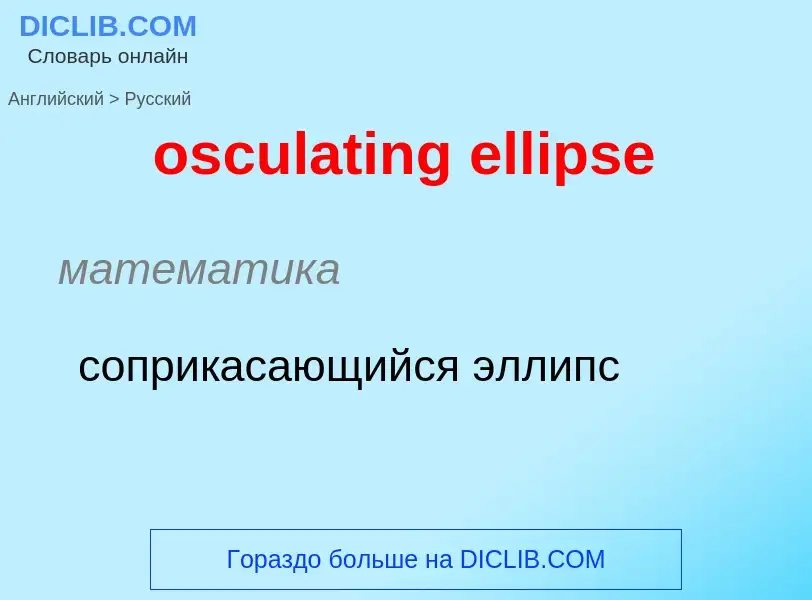 DICLIB.COM
Словарь онлайн

Английский > Русский

osculating ellipse

математика

соприкасающийся эллипс

Гораздо больше на DICLIB.COM